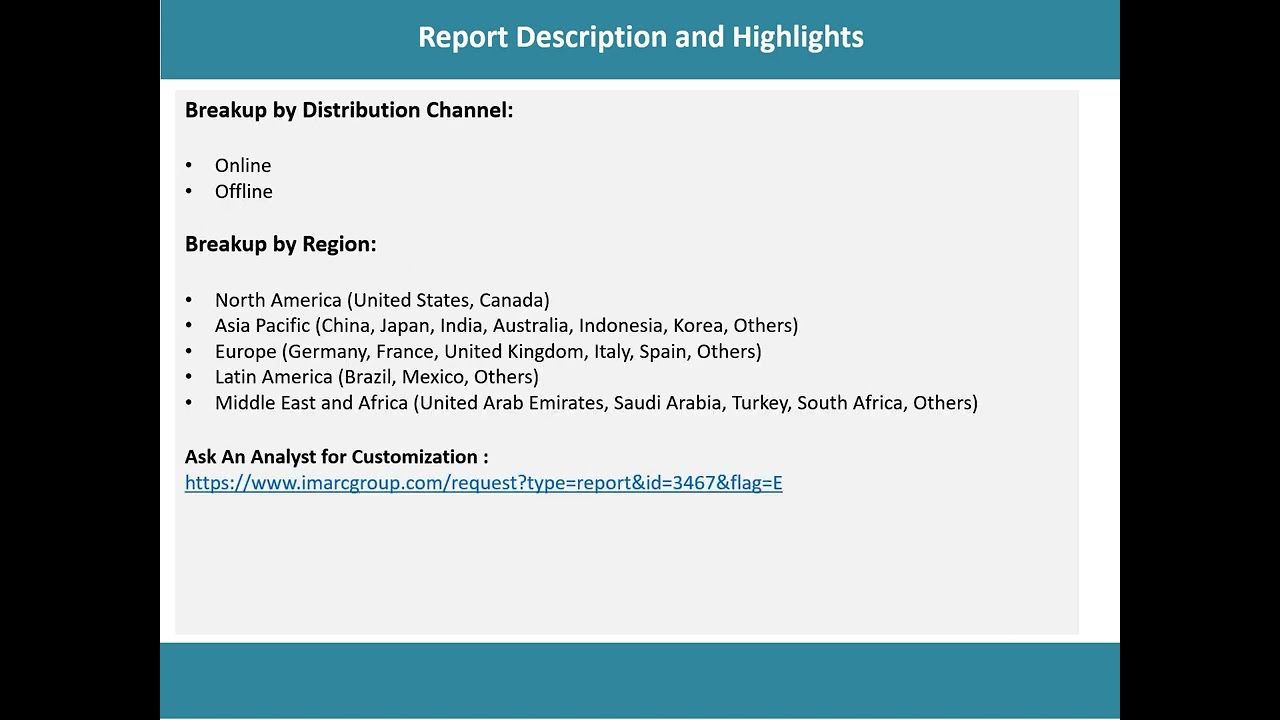 Report Description and Highlights

Breakup by Distribution Channel:

• Online
• Offline

Breakup by Region:

• North America (United States, Canada)
• Asia Pacific (China, Japan, India, Australia, Indonesia, Korea, Others)
• Europe (Germany, France, United Kingdom, Italy, Spain, Others)
• Latin America (Brazil, Mexico, Others)
• Middle East and Africa (United Arab Emirates, Saudi Arabia, Turkey, South Africa, Others)

Ask An Analyst for Customization :
https://www.imarcgroup.com/request?type=report&id=3467&flag=E